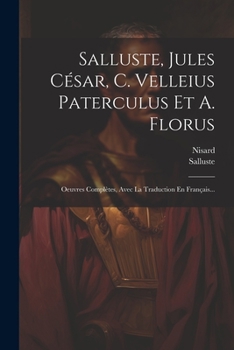 Salluste, Jules César, C. Velleius Paterculus Et A. Florus

Nisard
Salluste

Oeuvres Complètes, Avec La Traduction En Français...